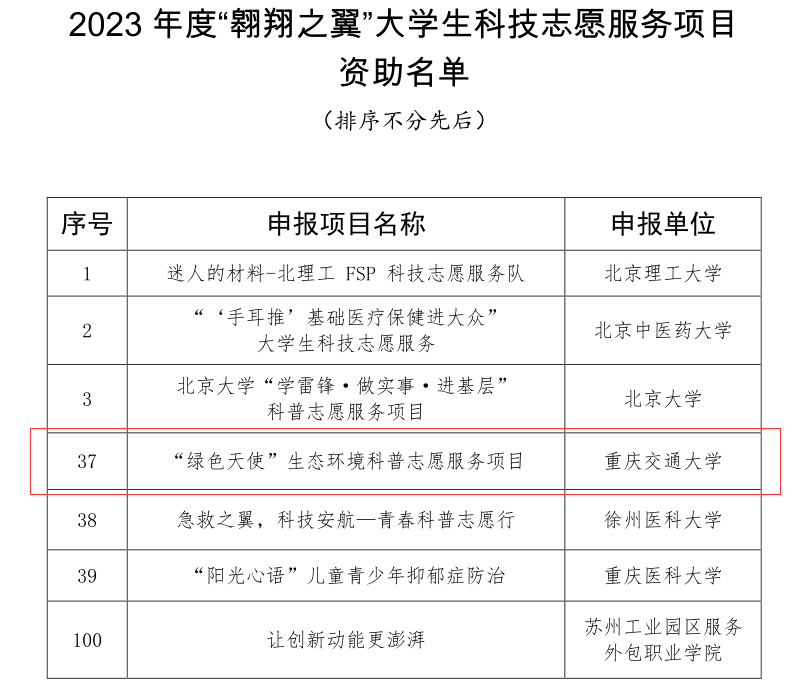 2023 年度“翱翔之翼”大学生科技志愿服务项目资助名单

（排序不分先后）

| 序号 | 申报项目名称 | 申报单位 |
|---|---|---|
| 1 | 迷人的材料-北理工 FSP 科技志愿服务队 | 北京理工大学 |
| 2 | “‘手耳推’基础医疗保健进大众”大学生科技志愿服务 | 北京中医药大学 |
| 3 | 北京大学“学雷锋·做实事·进基层”科普志愿服务项目 | 北京大学 |
| 37 | “绿色天使”生态环境科普志愿服务项目 | 重庆交通大学 |
| 38 | 急救之翼，科技安航—青春科普志愿行 | 徐州医科大学 |
| 39 | “阳光心语”儿童青少年抑郁症防治 | 重庆医科大学 |
| 100 | 让创新动能更澎湃 | 苏州工业园区服务外包职业学院 |